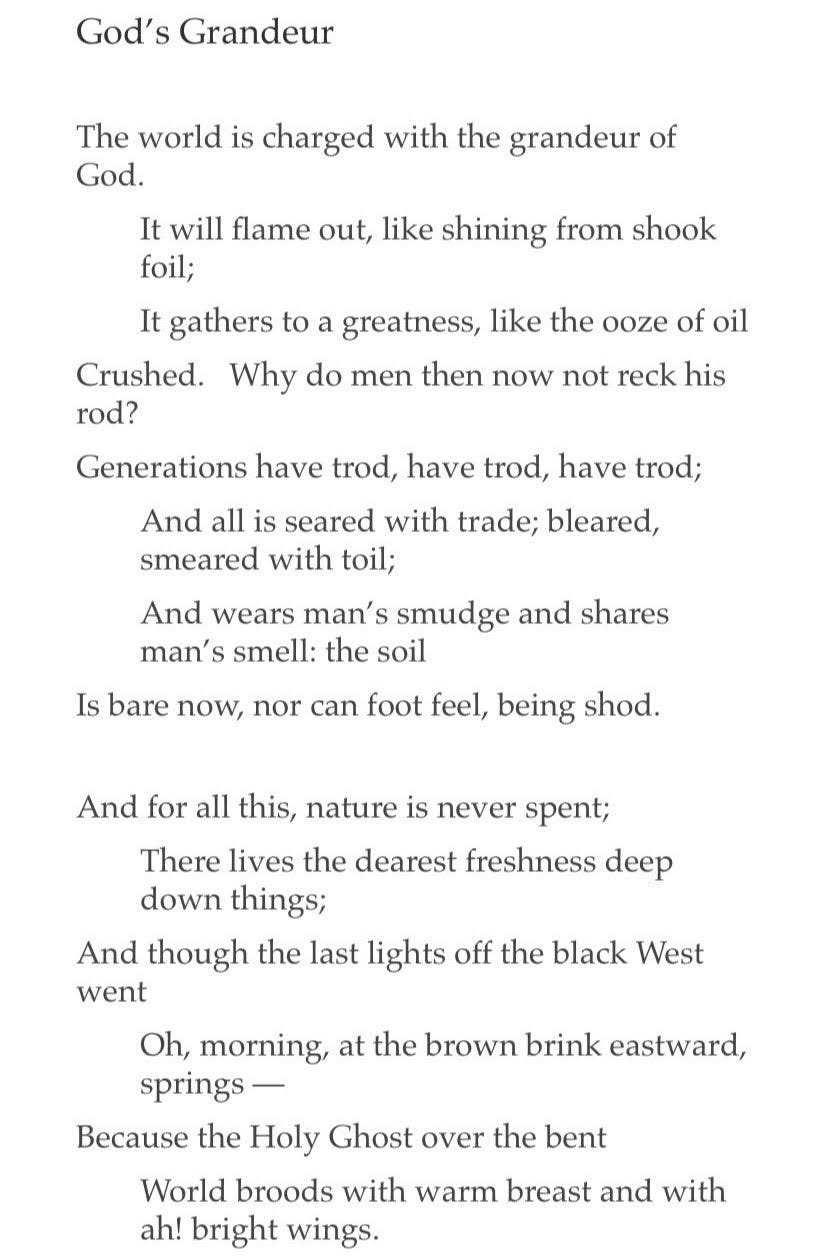 God's Grandeur

The world is charged with the grandeur of God.

It will flame out, like shining from shook foil;

It gathers to a greatness, like the ooze of oil

Crushed. Why do men then now not reck his rod?

Generations have trod, have trod, have trod;

And all is seared with trade; bleared, smeared with toil;

And wears man's smudge and shares man's smell: the soil

Is bare now, nor can foot feel, being shod.

And for all this, nature is never spent;

There lives the dearest freshness deep down things;

And though the last lights off the black West went

Oh, morning, at the brown brink eastward, springs —

Because the Holy Ghost over the bent

World broods with warm breast and with ah! bright wings.